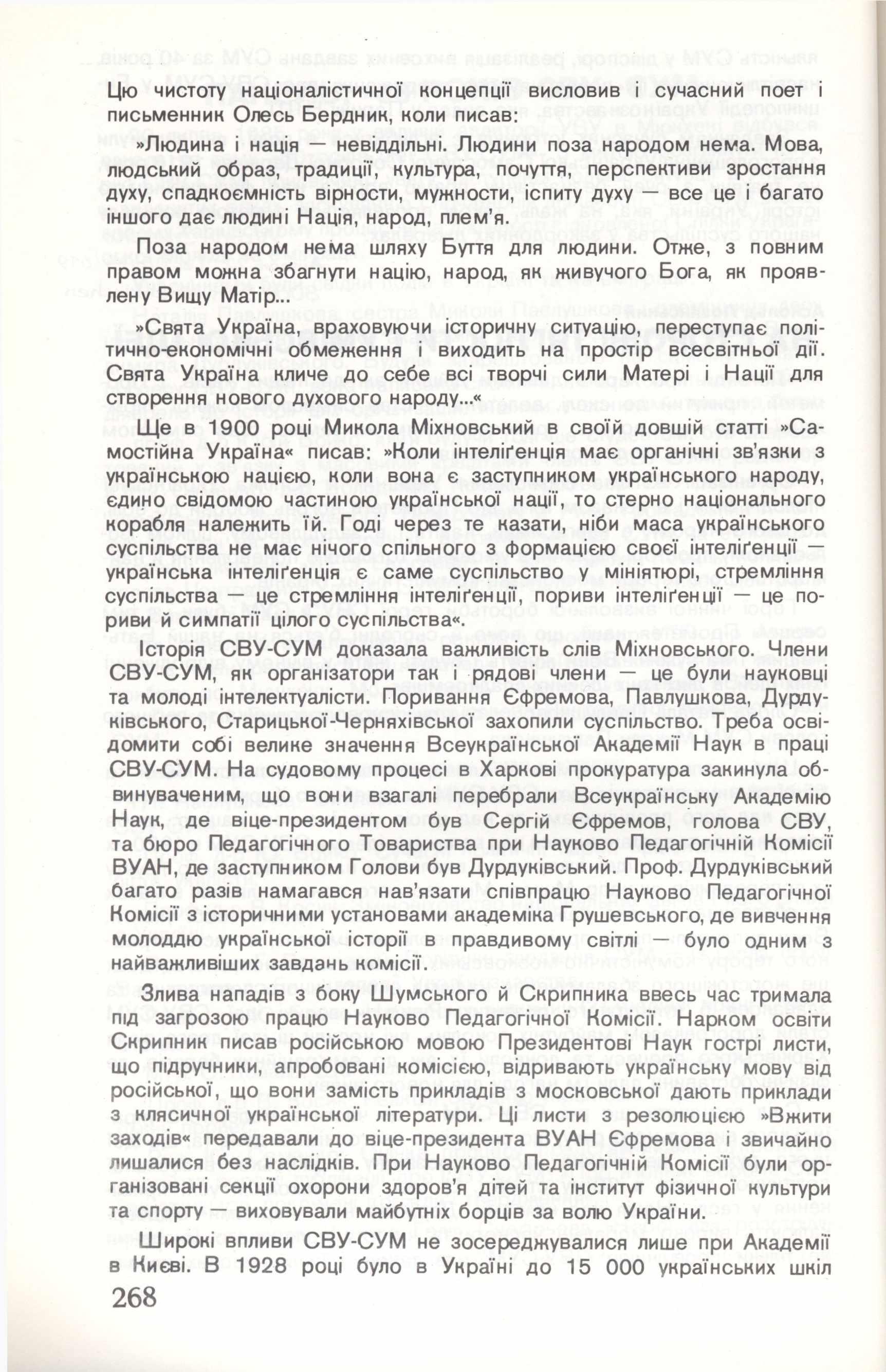 Цю чистоту націоналістичної концепції висловив і сучасний поет і письменник Олесь Бердник, коли писав:

»Людина і нація — невіддільні. Людини поза народом нема. Мова, людський образ, традиції, культура, почуття, перспективи зростання духу, спадкоємність вірности, мужности, іспиту духу — все це і багато іншого дає людині Нація, народ, плем'я.

Поза народом нема шляху Буття для людини. Отже, з повним правом можна збагнути націю, народ, як живучого Бога, як проявлену Вищу Матір...

»Свята Україна, враховуючи історичну ситуацію, переступає політично-економічні обмеження і виходить на простір всесвітньої дії. Свята Україна кличе до себе всі творчі сили Матері і Нації для створення нового духового народу...«

Ще в 1900 році Микола Міхновський в своїй довшій статті »Самостійна Україна« писав: »Коли інтеліґенція має органічні зв'язки з українською нацією, коли вона є заступником українського народу, єдино свідомою частиною української нації, то стерно національного корабля належить їй. Годі через те казати, ніби маса українського суспільства не має нічого спільного з формацією своєї інтеліґенції — українська інтеліґенція є саме суспільство у мініятюрі, стремління суспільства — це стремління інтеліґенції, пориви інтеліґенції — це пориви й симпатії цілого суспільства«.

Історія СВУ-СУМ доказала важливість слів Міхновського. Члени СВУ-СУМ, як організатори так і рядові члени — це були науковці та молоді інтелектуалісти. Поривання Єфремова, Павлушкова, Дурдуківського, Старицької-Черняхівської захопили суспільство. Треба освідомити собі велике значення Всеукраїнської Академії Наук в праці СВУ-СУМ. На судовому процесі в Харкові прокуратура закинула обвинуваченим, що вони взагалі перебрали Всеукраїнську Академію Наук, де віце-президентом був Сергій Єфремов, голова СВУ, та бюро Педагогічного Товариства при Науково Педагогічній Комісії ВУАН, де заступником Голови був Дурдуківський. Проф. Дурдуківський багато разів намагався нав'язати співпрацю Науково Педагогічної Комісії з історичними установами академіка Грушевського, де вивчення молоддю української історії в правдивому світлі — було одним з найважливіших завдань комісії.

Злива нападів з боку Шумського й Скрипника ввесь час тримала під загрозою працю Науково Педагогічної Комісії. Нарком освіти Скрипник писав російською мовою Президентові Наук гострі листи, що підручники, апробовані комісією, відривають українську мову від російської, що вони замість прикладів з московської дають приклади з клясичної української літератури. Ці листи з резолюцією »Вжити заходів« передавали до віце-президента ВУАН Єфремова і звичайно лишалися без наслідків. При Науково Педагогічній Комісії були організовані секції охорони здоров'я дітей та інститут фізичної культури та спорту — виховували майбутніх борців за волю України.

Широкі впливи СВУ-СУМ не зосереджувалися лише при Академії в Києві. В 1928 році було в Україні до 15 000 українських шкіл

268